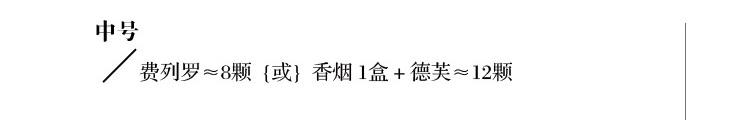 中号

费列罗≈8颗 {或} 香烟 1盒 + 德芙≈12颗